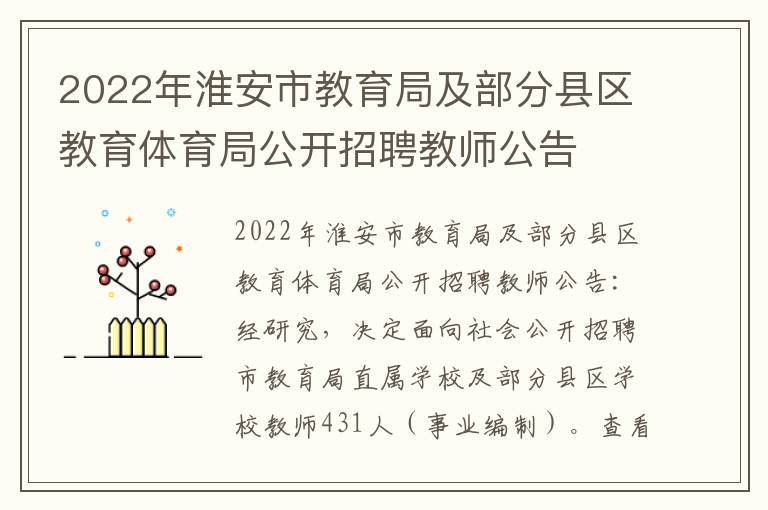 2022年淮安市教育局及部分县区教育体育局公开招聘教师公告

2022年淮安市教育局及部分县区教育体育局公开招聘教师公告：经研究，决定面向社会公开招聘市教育局直属学校及部分县区学校教师431人（事业编制）。查看